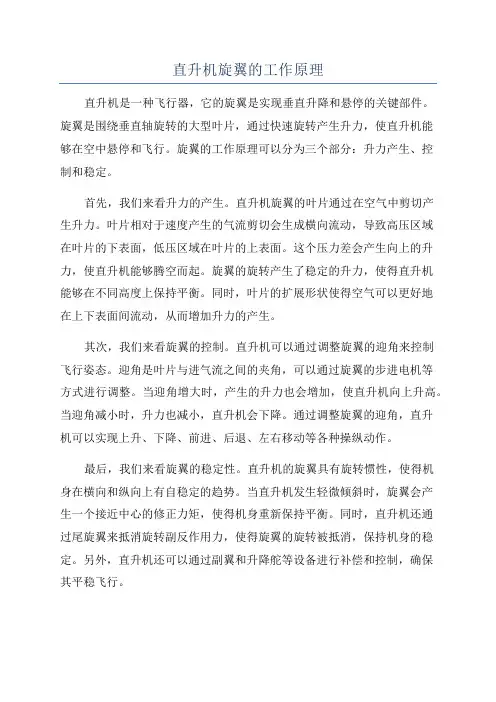 直升机旋翼的工作原理

直升机是一种飞行器，它的旋翼是实现垂直升降和悬停的关键部件。旋翼是围绕垂直轴旋转的大型叶片，通过快速旋转产生升力，使直升机能够在空中悬停和飞行。旋翼的工作原理可以分为三个部分：升力产生、控制和稳定。

首先，我们来看升力的产生。直升机旋翼的叶片通过在空气中剪切产生升力。叶片相对于速度产生的气流剪切会生成横向流动，导致高压区域在叶片的下表面，低压区域在叶片的上表面。这个压力差会产生向上的升力，使直升机能够腾空而起。旋翼的旋转产生了稳定的升力，使得直升机能够在不同高度上保持平衡。同时，叶片的扩展形状使得空气可以更好地在上下表面间流动，从而增加升力的产生。

其次，我们来看旋翼的控制。直升机可以通过调整旋翼的迎角来控制飞行姿态。迎角是叶片与进气流之间的夹角，可以通过旋翼的步进电机等方式进行调整。当迎角增大时，产生的升力也会增加，使直升机向上升高。当迎角减小时，升力也减小，直升机会下降。通过调整旋翼的迎角，直升机可以实现上升、下降、前进、后退、左右移动等各种操纵动作。

最后，我们来看旋翼的稳定性。直升机的旋翼具有旋转惯性，使得机身在横向和纵向上有自稳定的趋势。当直升机发生轻微倾斜时，旋翼会产生一个接近中心的修正力矩，使得机身重新保持平衡。同时，直升机还通过尾旋翼来抵消旋转副反作用力，使得旋翼的旋转被抵消，保持机身的稳定。另外，直升机还可以通过副翼和升降舵等设备进行补偿和控制，确保其平稳飞行。